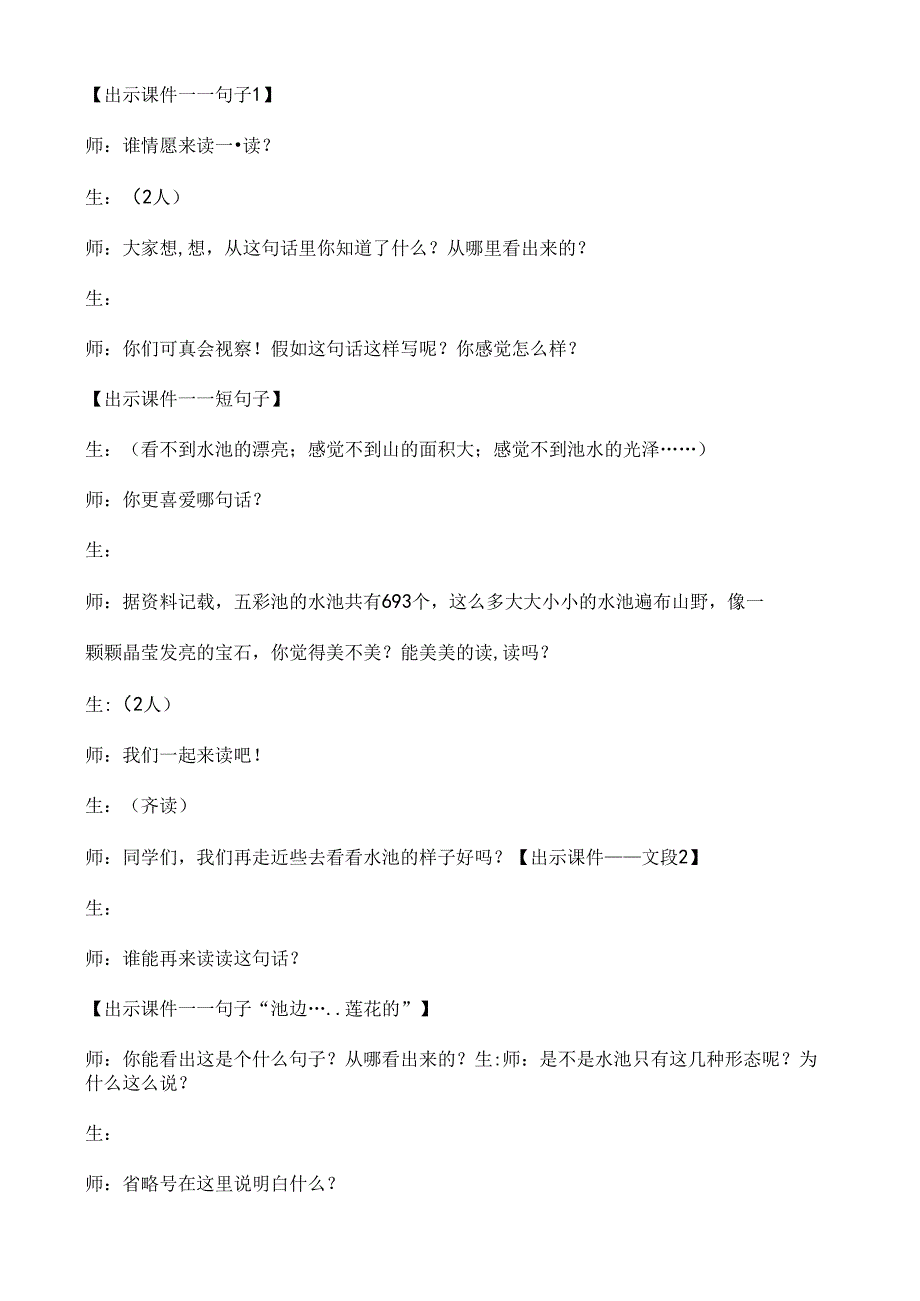 【出示课件一一句子1】

师：谁情愿来读一•读？

生：（2人）

师：大家想,想，从这句话里你知道了什么？从哪里看出来的？

生：

师：你们可真会视察！假如这句话这样写呢？你感觉怎么样？

【出示课件一一短句子】

生：（看不到水池的漂亮；感觉不到山的面积大；感觉不到池水的光泽……）

师：你更喜爱哪句话？

生：

师：据资料记载，五彩池的水池共有693个，这么多大大小小的水池遍布山野，像一颗颗晶莹发亮的宝石，你觉得美不美？能美美的读,读吗？

生:（2人）

师：我们一起来读吧！

生：（齐读）

师：同学们，我们再走近些去看看水池的样子好吗？【出示课件——文段2】

生：

师：谁能再来读读这句话？

【出示课件一一句子“池边…..莲花的”】

师：你能看出这是个什么句子？从哪看出来的？生:师：是不是水池只有这几种形态呢？为什么这么说？

生：

师：省略号在这里说明白什么？